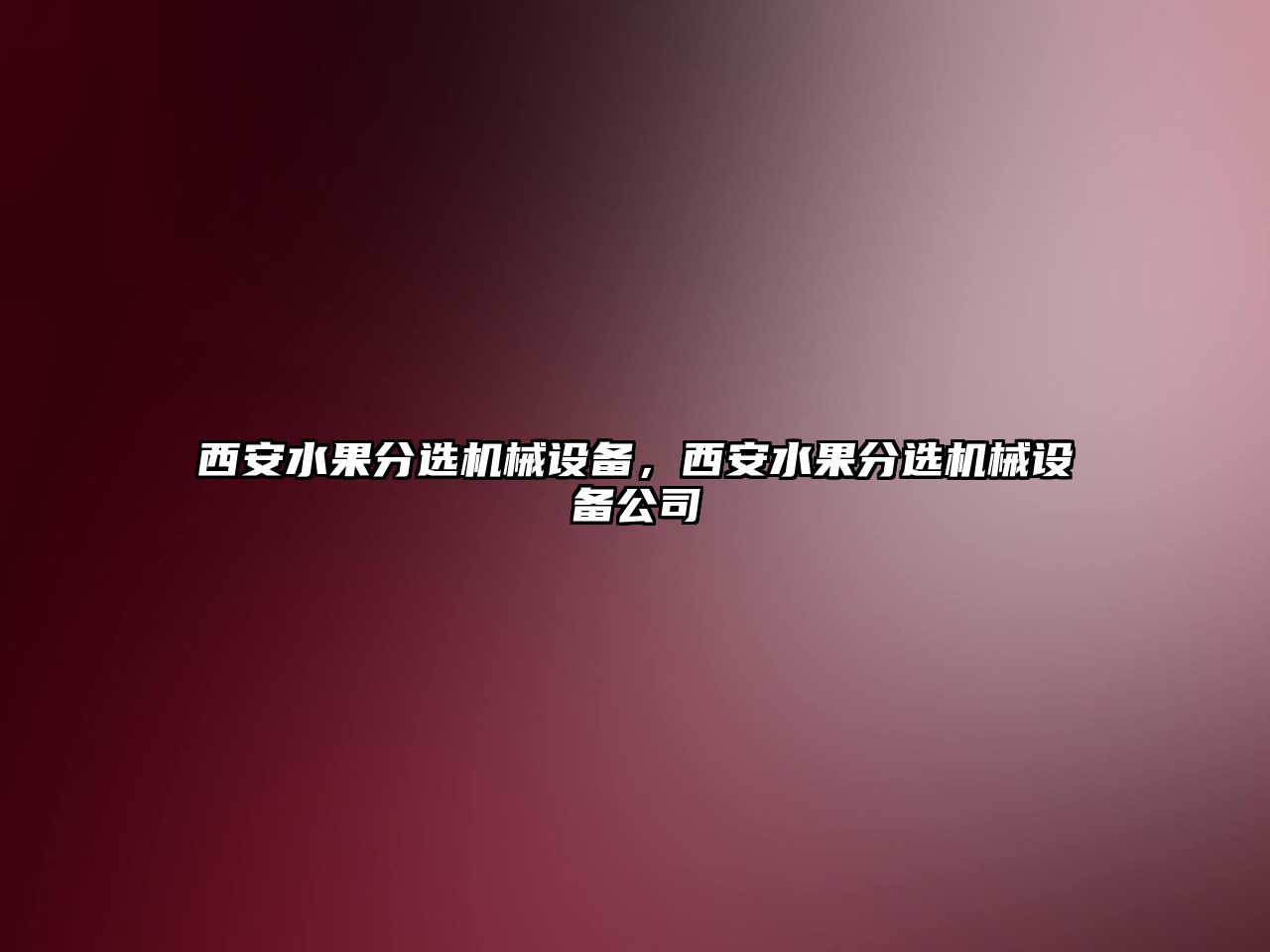 西安水果分选机械设备，西安水果分选机械设备公司